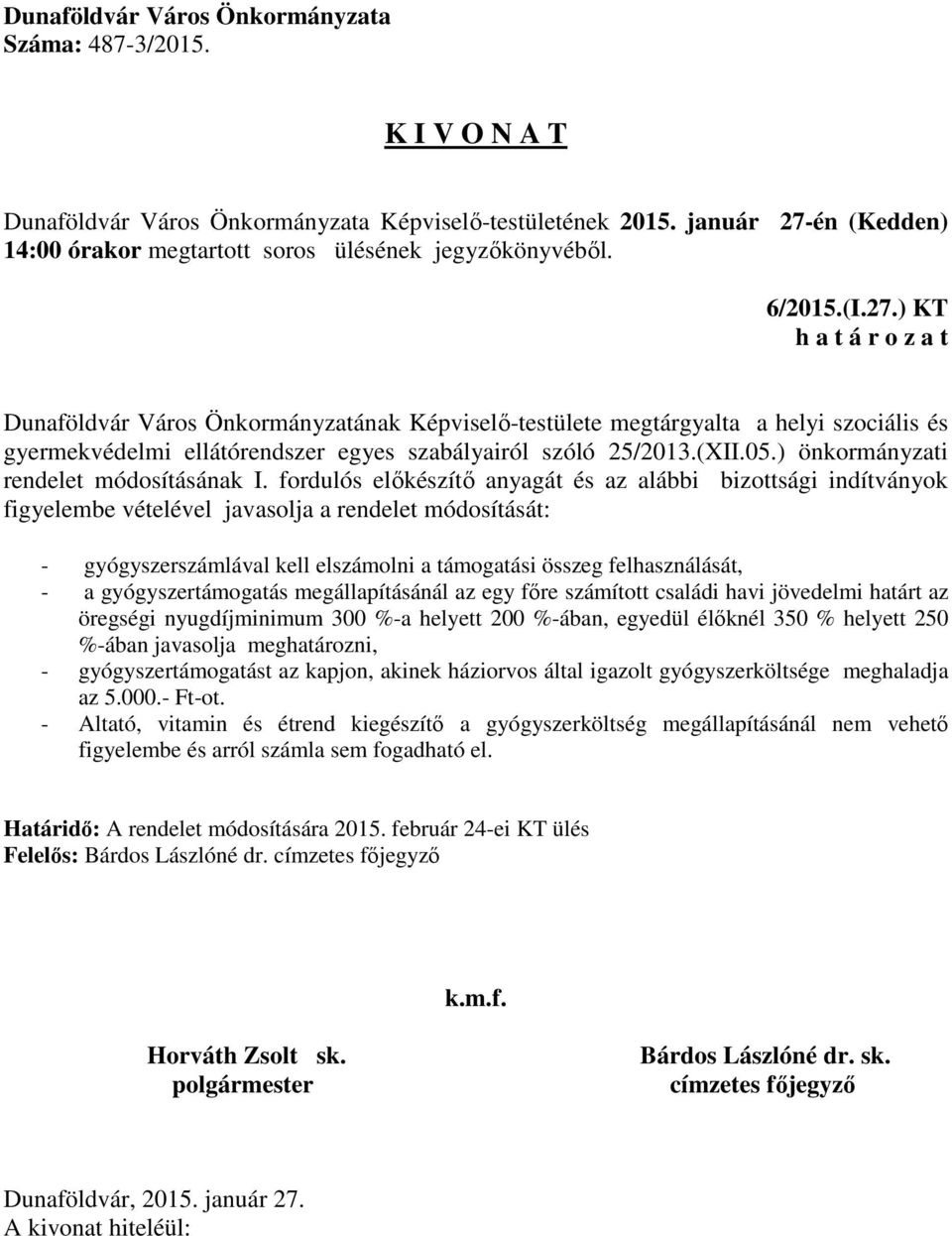 Dunaföldvár Város Önkormányzata
Száma: 487-3/2015.

K I V O N A T

Dunaföldvár Város Önkormányzata Képviselő-testületének 2015. január 27-én (Kedden) 14:00 órakor megtartott soros ülésének jegyzőkönyvéből.

6/2015.(I.27.) KT
h a t á r o z a t

Dunaföldvár Város Önkormányzatának Képviselő-testülete megtárgyalta a helyi szociális és gyermekvédelmi ellátórendszer egyes szabályairól szóló 25/2013.(XII.05.) önkormányzati rendelet módosításának I. fordulós előkészítő anyagát és az alábbi bizottsági indítványok figyelembe vételével javasolja a rendelet módosítását:

- gyógyszerszámlával kell elszámolni a támogatási összeg felhasználását,
- a gyógyszertámogatás megállapításánál az egy főre számított családi havi jövedelmi határt az öregségi nyugdíjminimum 300 %-a helyett 200 %-ában, egyedül élőknél 350 % helyett 250 %-ában javasolja meghatározni,
- gyógyszertámogatást az kapjon, akinek háziorvos által igazolt gyógyszerköltsége meghaladja az 5.000.- Ft-ot.
- Altató, vitamin és étrend kiegészítő a gyógyszerköltség megállapításánál nem vehető figyelembe és arról számla sem fogadható el.

Határidő: A rendelet módosítására 2015. február 24-ei KT ülés
Felelős: Bárdos Lászlóné dr. címzetes főjegyző

k.m.f.

Horváth Zsolt sk.
polgármester

Bárdos Lászlóné dr. sk.
címzetes főjegyző

Dunaföldvár, 2015. január 27.
A kivonat hiteléül: